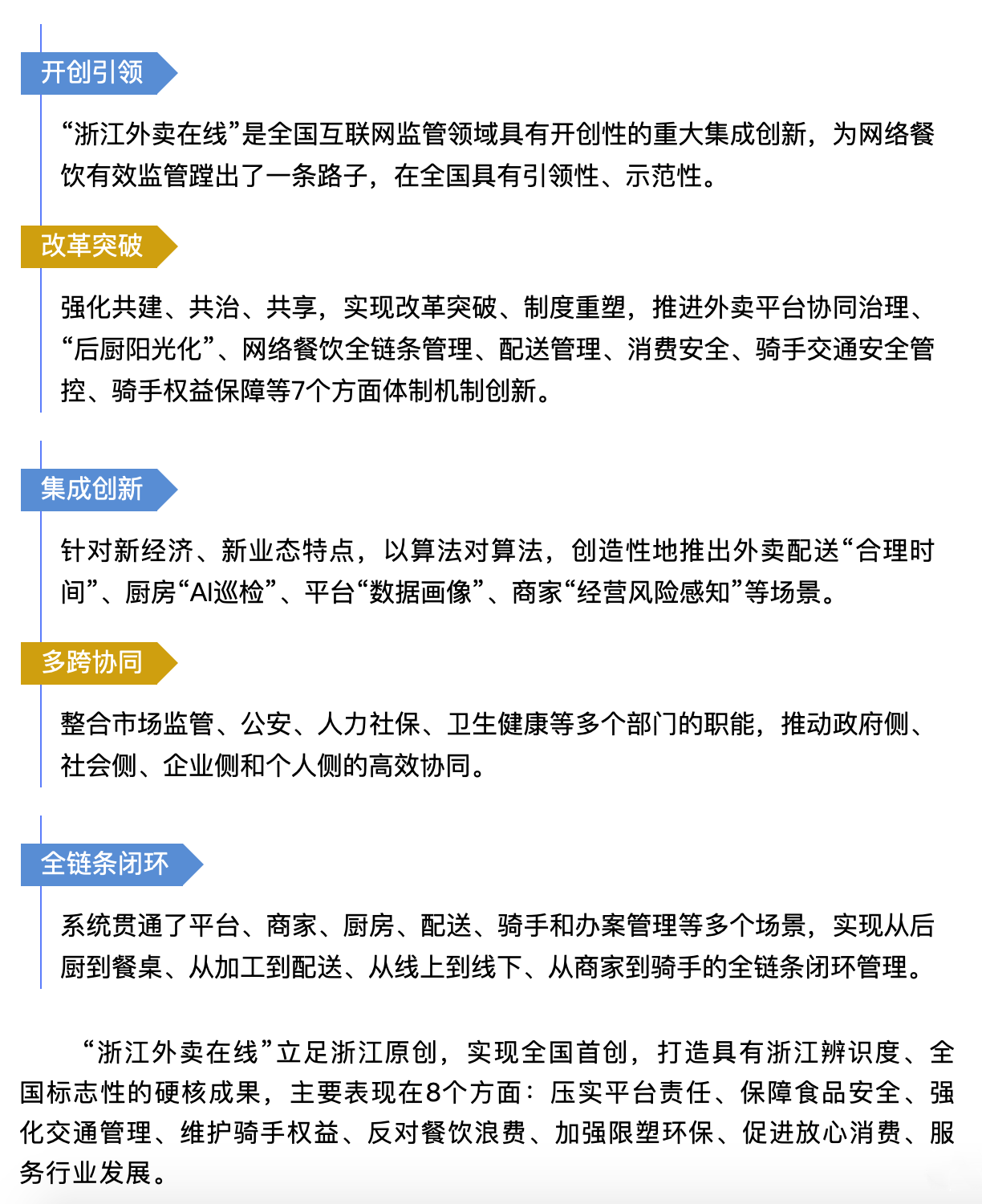 开创引领

“浙江外卖在线”是全国互联网监管领域具有开创性的重大集成创新，为网络餐饮有效监管蹚出了一条路子，在全国具有引领性、示范性。

改革突破

强化共建、共治、共享，实现改革突破、制度重塑，推进外卖平台协同治理、“后厨阳光化”、网络餐饮全链条管理、配送管理、消费安全、骑手交通安全管控、骑手权益保障等7个方面体制机制创新。

集成创新

针对新经济、新业态特点，以算法对算法，创造性地推出外卖配送“合理时间”、厨房“AI巡检”、平台“数据画像”、商家“经营风险感知”等场景。

多跨协同

整合市场监管、公安、人力社保、卫生健康等多个部门的职能，推动政府侧、社会侧、企业侧和个人侧的高效协同。

全链条闭环

系统贯通了平台、商家、厨房、配送、骑手和办案管理等多个场景，实现从后厨到餐桌、从加工到配送、从线上到线下、从商家到骑手的全链条闭环管理。

“浙江外卖在线”立足浙江原创，实现全国首创，打造具有浙江辨识度、全国标志性的硬核成果，主要表现在8个方面：压实平台责任、保障食品安全、强化交通管理、维护骑手权益、反对餐饮浪费、加强限塑环保、促进放心消费、服务行业发展。